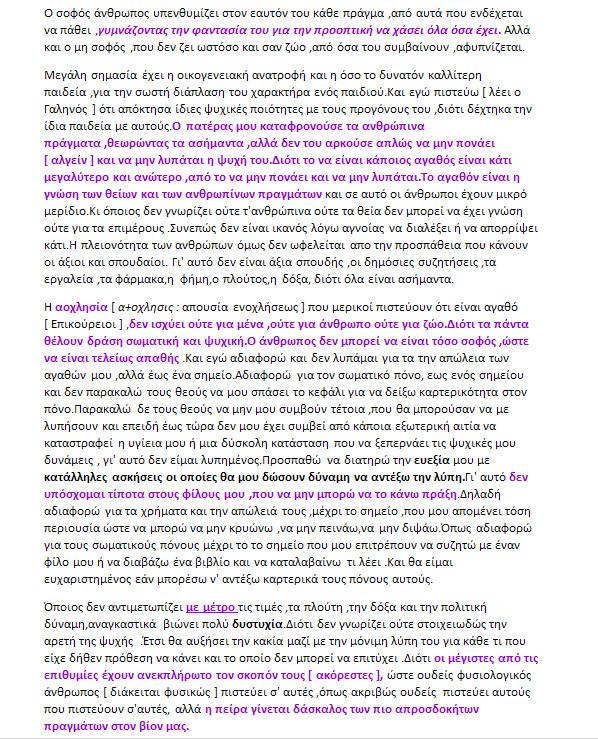 Ο σοφός άνθρωπος υπενθυμίζει στον εαυτόν του κάθε πράγμα ,από αυτά που ενδέχεται να πάθει ,γυμνάζοντας την φαντασία του για την προοπτική να χάσει όλα όσα έχει. Αλλά και ο μη σοφός ,που δεν ζει ωστόσο και σαν ζώο ,από όσα του συμβαίνουν ,αφυπνίζεται.

Μεγάλη σημασία έχει η οικογενειακή ανατροφή και η όσο το δυνατόν καλλίτερη παιδεία ,για την σωστή διάπλαση του χαρακτήρα ενός παιδιού.Και εγώ πιστεύω [ λέει ο Γαληνός ] ότι απόκτησα ίδιες ψυχικές ποιότητες με τους προγόνους του ,διότι δέχτηκα την ίδια παιδεία με αυτούς.Ο πατέρας μου καταφρονούσε τα ανθρώπινα πράγματα ,θεωρώντας τα ασήμαντα ,αλλά δεν του αρκούσε απλώς να μην πονάει [ αλγείν ] και να μην λυπάται η ψυχή του.Διότι το να είναι κάποιος αγαθός είναι κάτι μεγαλύτερο και ανώτερο ,από το να μην πονάει και να μην λυπάται.Το αγαθόν είναι η γνώση των θείων και των ανθρωπίνων πραγμάτων και σε αυτό οι άνθρωποι έχουν μικρό μερίδιο.Κι όποιος δεν γνωρίζει ούτε τ'ανθρώπινα ούτε τα θεία δεν μπορεί να έχει γνώση ούτε για τα επιμέρους .Συνεπώς δεν είναι ικανός λόγω αγνοίας να διαλέξει ή να απορρίψει κάτι.Η πλειονότητα των ανθρώπων όμως δεν ωφελείται απο την προσπάθεια που κάνουν οι άξιοι και σπουδαίοι. Γι' αυτό δεν είναι άξια σπουδής ,οι δημόσιες συζητήσεις ,τα εργαλεία ,τα φάρμακα,η φήμη,ο πλούτος,η δόξα, διότι όλα είναι ασήμαντα.

Η αοχλησία [ α+οχλησις : απουσία ενοχλήσεως ] που μερικοί πιστεύουν ότι είναι αγαθό [ Επικούρειοι ] ,δεν ισχύει ούτε για μένα ,ούτε για άνθρωπο ούτε για ζώο.Διότι τα πάντα θέλουν δράση σωματική και ψυχική.Ο άνθρωπος δεν μπορεί να είναι τόσο σοφός ,ώστε να είναι τελείως απαθής .Και εγώ αδιαφορώ και δεν λυπάμαι για τα την απώλεια των αγαθών μου ,αλλά έως ένα σημείο.Αδιαφορώ για τον σωματικό πόνο, εως ενός σημείου και δεν παρακαλώ τους θεούς να μου σπάσει το κεφάλι για να δείξω καρτερικότητα στον πόνο.Παρακαλώ δε τους θεούς να μην μου συμβούν τέτοια ,που θα μπορούσαν να με λυπήσουν και επειδή έως τώρα δεν μου έχει συμβεί από κάποια εξωτερική αιτία να καταστραφεί η υγίεια μου ή μια δύσκολη κατάσταση που να ξεπερνάει τις ψυχικές μου δυνάμεις , γι' αυτό δεν είμαι λυπημένος.Προσπαθώ να διατηρώ την ευεξία μου με κατάλληλες ασκήσεις οι οποίες θα μου δώσουν δύναμη να αντέξω την λύπη.Γι' αυτό δεν υπόσχομαι τίποτα στους φίλους μου ,που να μην μπορώ να το κάνω πράξη.Δηλαδή αδιαφορώ για τα χρήματα και την απώλεια τους ,μέχρι το σημείο ,που μου απομένει τόση περιουσία ώστε να μπορώ να μην κρυώνω ,να μην πεινάω,να μην διψάω.Όπως αδιαφορώ για τους σωματικούς πόνους μέχρι το το σημείο που μου επιτρέπουν να συζητώ με έναν φίλο μου ή να διαβάζω ένα βιβλίο και να καταλαβαίνω τι λέει .Και θα είμαι ευχαριστημένος εάν μπορέσω ν' αντέξω καρτερικά τους πόνους αυτούς.

Όποιος δεν αντιμετωπίζει με μέτρο τις τιμές ,τα πλούτη ,την δόξα και την πολιτική δύναμη,αναγκαστικά βιώνει πολύ δυστυχία.Διότι δεν γνωρίζει ούτε στοιχειωδώς την αρετή της ψυχής .Έτσι θα αυξήσει την κακία μαζί με την μόνιμη λύπη του για κάθε τι που είχε δήθεν πρόθεση να κάνει και το οποίο δεν μπορεί να επιτύχει .Διότι οι μέγιστες από τις επιθυμίες έχουν ανεκπλήρωτο τον σκοπόν τους [ ακόρεστες ], ώστε ουδείς φυσιολογικός άνθρωπος [ διάκειται φυσικώς ] πιστεύει σ' αυτές ,όπως ακριβώς ουδείς πιστεύει αυτούς που πιστεύουν σ'αυτές, αλλά η πείρα γίνεται δάσκαλος των πιο απροσδοκήτων πραγμάτων στον βίον μας.